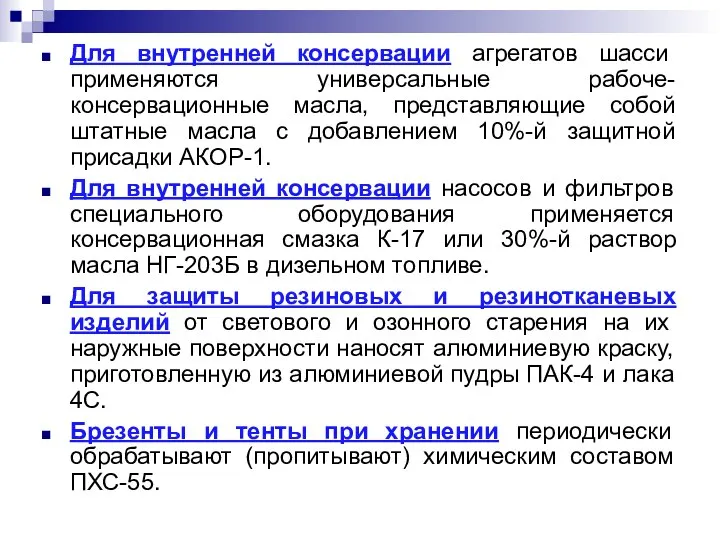 Для внутренней консервации агрегатов шасси применяются универсальные рабоче-консервационные масла, представляющие собой штатные масла с добавлением 10%-й защитной присадки АКОР-1.

Для внутренней консервации насосов и фильтров специального оборудования применяется консервационная смазка К-17 или 30%-й раствор масла НГ-203Б в дизельном топливе.

Для защиты резиновых и резинотканевых изделий от светового и озонного старения на их наружные поверхности наносят алюминиевую краску, приготовленную из алюминиевой пудры ПАК-4 и лака 4С.

Брезенты и тенты при хранении периодически обрабатывают (пропитывают) химическим составом ПХС-55.